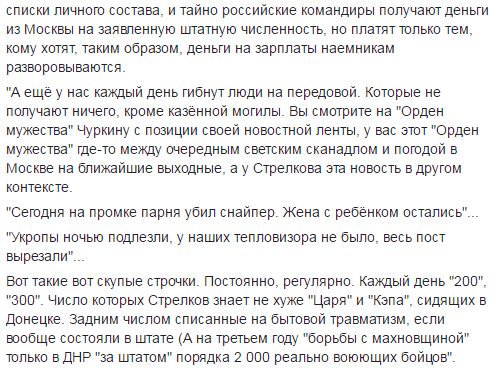 списки личного состава, и тайно российские командиры получают деньги из Москвы на заявленную штатную численность, но платят только тем, кому хотят, таким образом, деньги на зарплаты наемникам разворовываются.

"А ещё у нас каждый день гибнут люди на передовой. Которые не получают ничего, кроме казённой могилы. Вы смотрите на "Орден мужества" Чуркину с позиции своей новостной ленты, у вас этот "Орден мужества" где-то между очередным светским скандалом и погодой в Москве на ближайшие выходные, а у Стрелкова эта новость в другом контексте.

"Сегодня на промке парня убил снайпер. Жена с ребёнком остались"...

"Укропы ночью подлезли, у наших тепловизора не было, весь пост вырезали"...

Вот такие вот скупые строчки. Постоянно, регулярно. Каждый день "200", "300". Число которых Стрелков знает не хуже "Царя" и "Кэпа", сидящих в Донецке. Задним числом списанные на бытовой травматизм, если вообще состояли в штате (А на третьем году "борьбы с махновщиной" только в ДНР "за штатом" порядка 2 000 реально воюющих бойцов".